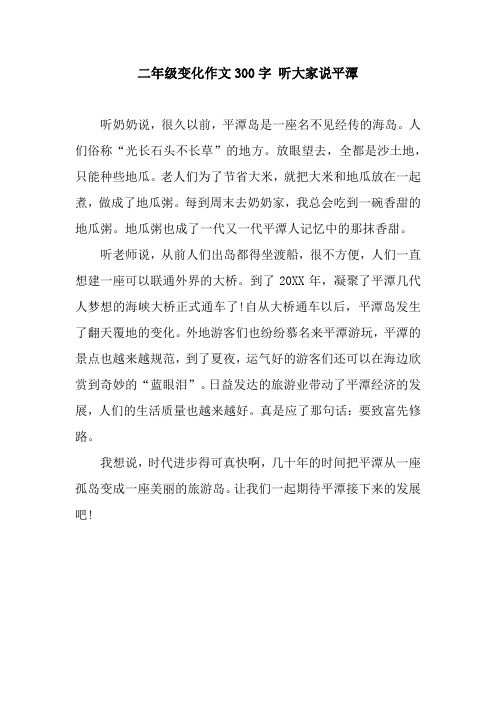 二年级变化作文300字 听大家说平潭

听奶奶说，很久以前，平潭岛是一座名不见经传的海岛。人们俗称“光长石头不长草”的地方。放眼望去，全都是沙土地，只能种些地瓜。老人们为了节省大米，就把大米和地瓜放在一起煮，做成了地瓜粥。每到周末去奶奶家，我总会吃到一碗香甜的地瓜粥。地瓜粥也成了一代又一代平潭人记忆中的那抹香甜。

听老师说，从前人们出岛都得坐渡船，很不方便，人们一直想建一座可以联通外界的大桥。到了20XX年，凝聚了平潭几代人梦想的海峡大桥正式通车了!自从大桥通车以后，平潭岛发生了翻天覆地的变化。外地游客们也纷纷慕名来平潭游玩，平潭的景点也越来越规范，到了夏夜，运气好的游客们还可以在海边欣赏到奇妙的“蓝眼泪”。日益发达的旅游业带动了平潭经济的发展，人们的生活质量也越来越好。真是应了那句话：要致富先修路。

我想说，时代进步得可真快啊，几十年的时间把平潭从一座孤岛变成一座美丽的旅游岛。让我们一起期待平潭接下来的发展吧!